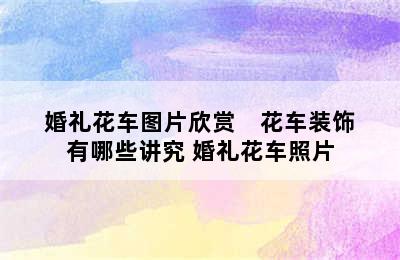 婚礼花车图片欣赏　花车装饰有哪些讲究 婚礼花车照片